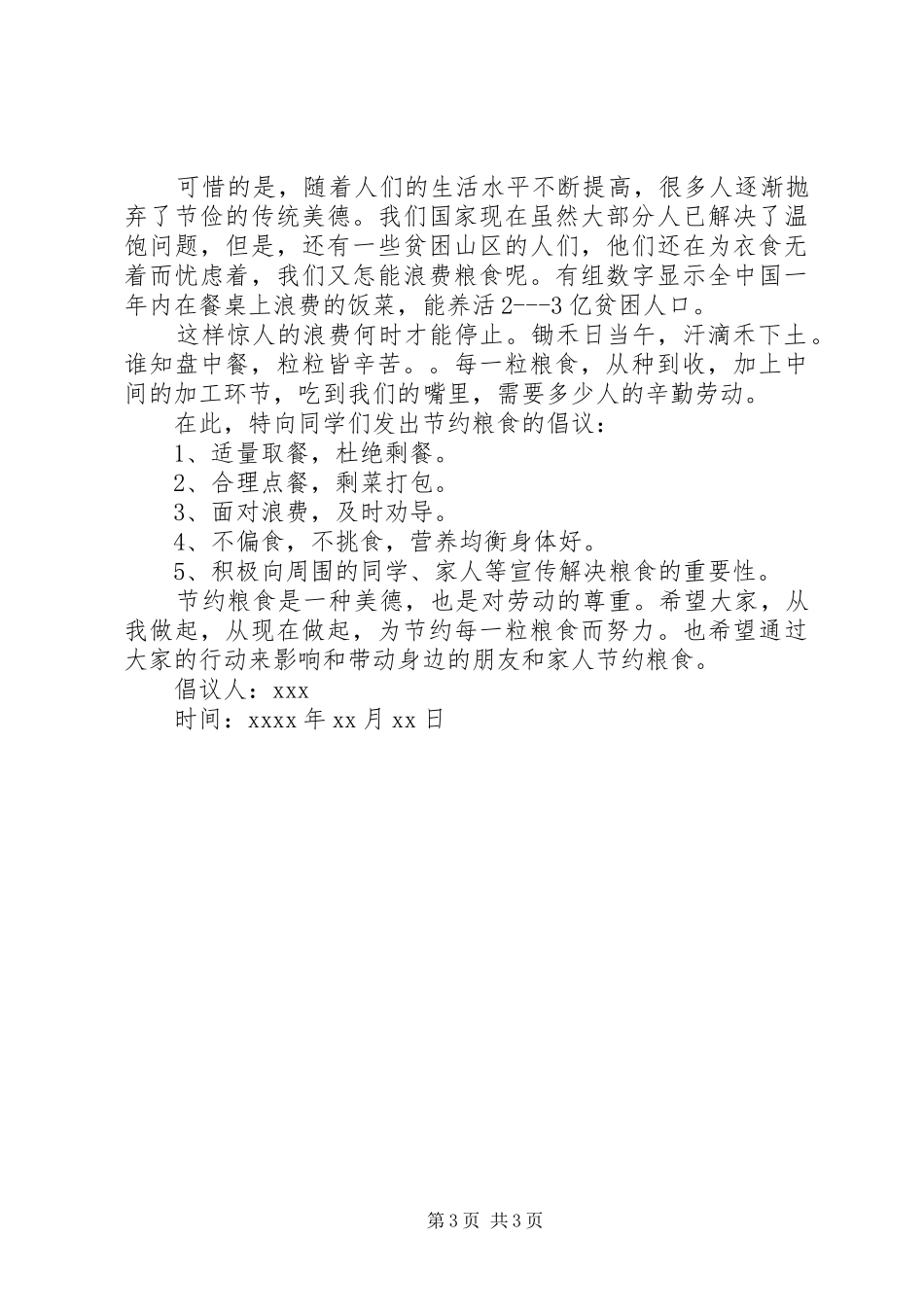 可惜的是，随着人们的生活水平不断提高，很多人逐渐抛弃了节俭的传统美德。我们国家现在虽然大部分人已解决了温饱问题，但是，还有一些贫困山区的人们，他们还在为衣食无着而忧虑着，我们又怎能浪费粮食呢。有组数字显示全中国一年内在餐桌上浪费的饭菜，能养活2---3亿贫困人口。

这样惊人的浪费何时才能停止。锄禾日当午，汗滴禾下土。谁知盘中餐，粒粒皆辛苦。。每一粒粮食，从种到收，加上中间的加工环节，吃到我们的嘴里，需要多少人的辛勤劳动。

在此，特向同学们发出节约粮食的倡议：

1、适量取餐，杜绝剩餐。

2、合理点餐，剩菜打包。

3、面对浪费，及时劝导。

4、不偏食，不挑食，营养均衡身体好。

5、积极向周围的同学、家人等宣传解决粮食的重要性。

节约粮食是一种美德，也是对劳动的尊重。希望大家，从我做起，从现在做起，为节约每一粒粮食而努力。也希望通过大家的行动来影响和带动身边的朋友和家人节约粮食。

倡议人：xxx

时间：xxxx年xx月xx日

第3页 共3页